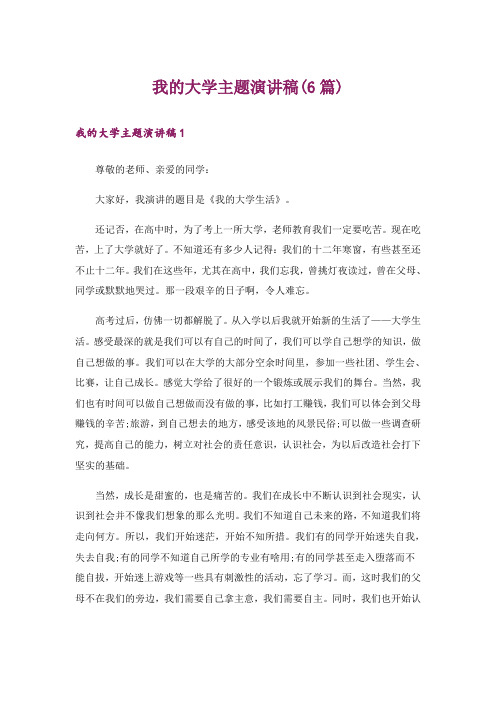 我的大学主题演讲稿(6篇)

我的大学主题演讲稿1

尊敬的老师、亲爱的同学：

大家好，我演讲的题目是《我的大学生活》。

还记否，在高中时，为了考上一所大学，老师教育我们一定要吃苦。现在吃苦，上了大学就好了。不知道还有多少人记得：我们的十二年寒窗，有些甚至还不止十二年。我们在这些年，尤其在高中，我们忘我，曾挑灯夜读过，曾在父母、同学或默默地哭过。那一段艰辛的日子啊，令人难忘。

高考过后，仿佛一切都解脱了。从入学以后我就开始新的生活了——大学生活。感受最深的就是我们可以有自己的时间了，我们可以学自己想学的知识，做自己想做的事。我们可以在大学的大部分空余时间里，参加一些社团、学生会、比赛，让自己成长。感觉大学给了很好的一个锻炼或展示我们的舞台。当然，我们也有时间可以做自己想做而没有做的事，比如打工赚钱，我们可以体会到父母赚钱的辛苦;旅游，到自己想去的地方，感受该地的风景民俗;可以做一些调查研究，提高自己的能力，树立对社会的责任意识，认识社会，为以后改造社会打下坚实的基础。

当然，成长是甜蜜的，也是痛苦的。我们在成长中不断认识到社会现实，认识到社会并不像我们想象的那么光明。我们不知道自己未来的路，不知道我们将走向何方。所以，我们开始迷茫，开始不知所措。我们有的同学开始迷失自我，失去自我;有的同学不知道自己所学的专业有啥用;有的同学甚至走入堕落而不能自拔，开始迷上游戏等一些具有刺激性的活动，忘了学习。而，这时我们的父母不在我们的旁边，我们需要自己拿主意，我们需要自主。同时，我们也开始认